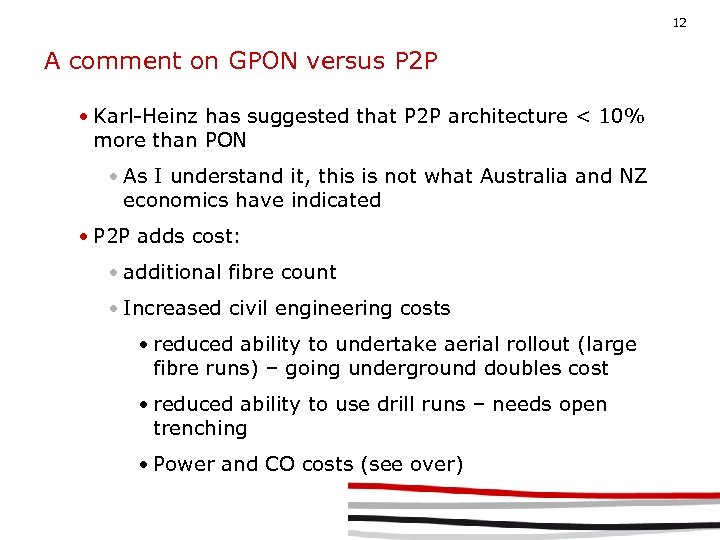 12

A comment on GPON versus P2P

• Karl-Heinz has suggested that P2P architecture < 10% more than PON

• As I understand it, this is not what Australia and NZ economics have indicated

• P2P adds cost:

• additional fibre count

• Increased civil engineering costs

• reduced ability to undertake aerial rollout (large fibre runs) – going underground doubles cost

• reduced ability to use drill runs – needs open trenching

• Power and CO costs (see over)